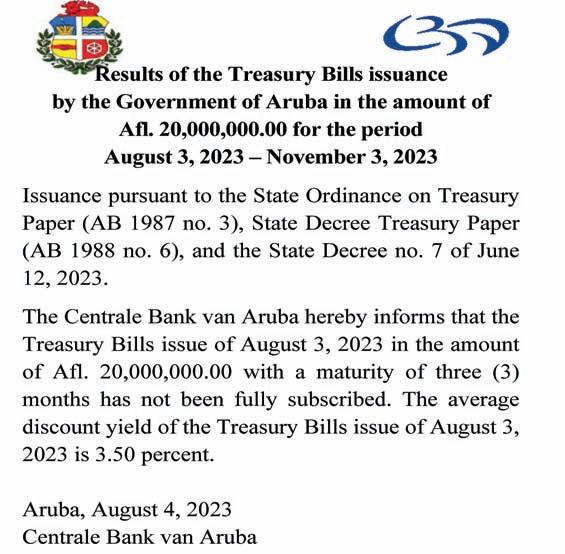 Results of the Treasury Bills issuance by the Government of Aruba in the amount of Afl. 20,000,000.00 for the period August 3, 2023 – November 3, 2023

Issuance pursuant to the State Ordinance on Treasury Paper (AB 1987 no. 3), State Decree Treasury Paper (AB 1988 no. 6), and the State Decree no. 7 of June 12, 2023.

The Centrale Bank van Aruba hereby informs that the Treasury Bills issue of August 3, 2023 in the amount of Afl. 20,000,000.00 with a maturity of three (3) months has not been fully subscribed. The average discount yield of the Treasury Bills issue of August 3, 2023 is 3.50 percent.

Aruba, August 4, 2023
Centrale Bank van Aruba